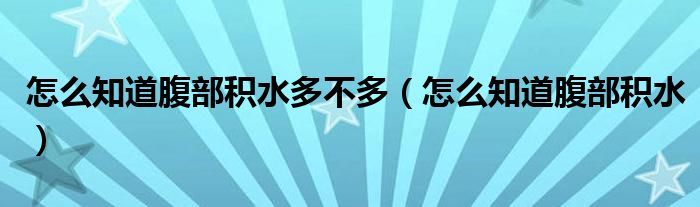 怎么知道腹部积水多不多（怎么知道腹部积水）